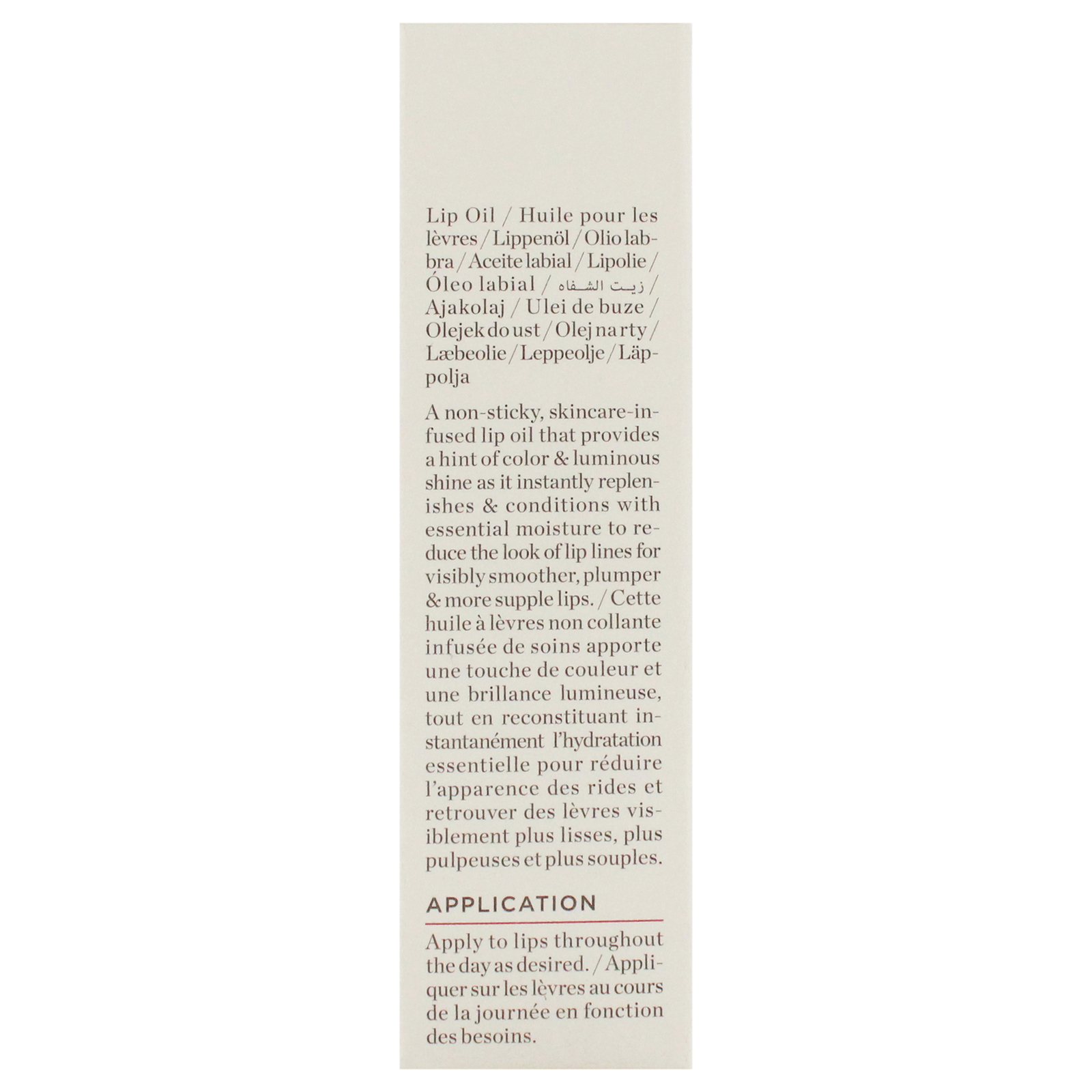 Lip Oil / Huile pour les lèvres / Lippenöl / Olio labbra / Aceite labial / Lipolie / Óleo labial / زيت الشفاه / Ajakolaj / Ulei de buze / Olejek do ust / Olej na rty / Læbeolie / Leppeolje / Läppolja

A non-sticky, skincare-infused lip oil that provides a hint of color & luminous shine as it instantly replenishes & conditions with essential moisture to reduce the look of lip lines for visibly smoother, plumper & more supple lips. / Cette huile à lèvres non collante infusée de soins apporte une touche de couleur et une brillance lumineuse, tout en reconstituant instantanément l'hydratation essentielle pour réduire l'apparence des rides et retrouver des lèvres visiblement plus lisses, plus pulpeuses et plus souples.

APPLICATION

Apply to lips throughout the day as desired. / Appliquer sur les lèvres au cours de la journée en fonction des besoins.